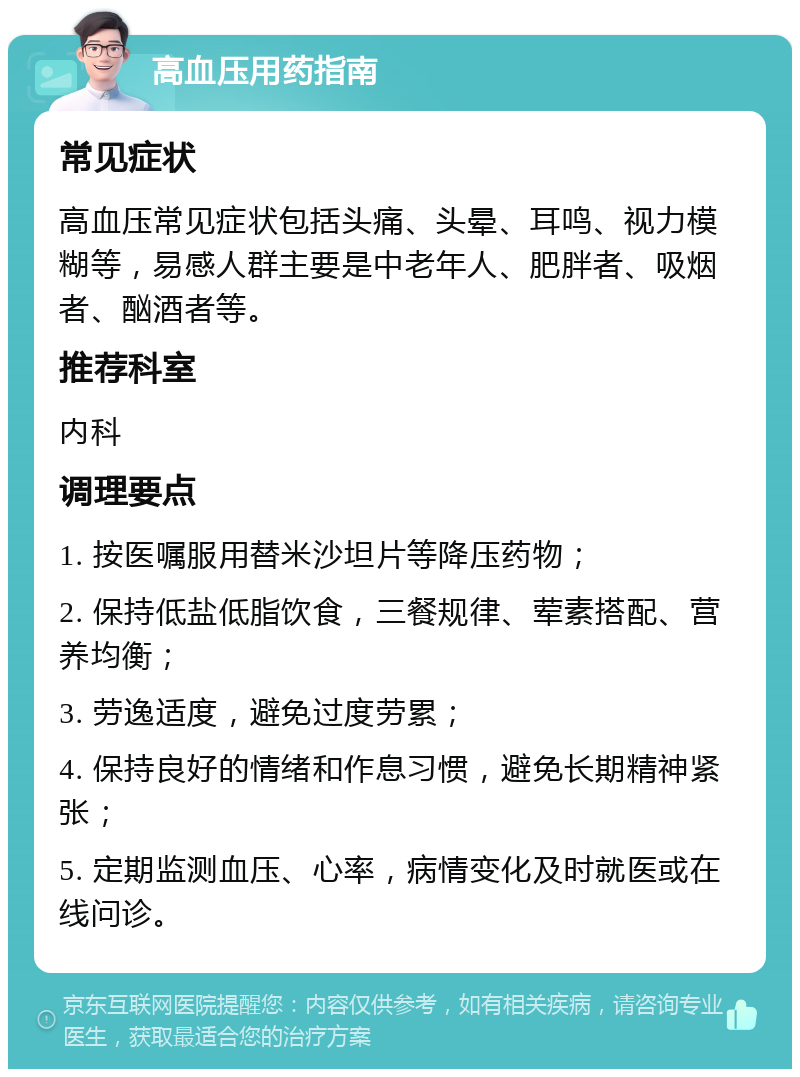 高血压用药指南

常见症状

高血压常见症状包括头痛、头晕、耳鸣、视力模糊等，易感人群主要是中老年人、肥胖者、吸烟者、酗酒者等。

推荐科室

内科

调理要点

1. 按医嘱服用替米沙坦片等降压药物；

2. 保持低盐低脂饮食，三餐规律、荤素搭配、营养均衡；

3. 劳逸适度，避免过度劳累；

4. 保持良好的情绪和作息习惯，避免长期精神紧张；

5. 定期监测血压、心率，病情变化及时就医或在线问诊。

京东互联网医院提醒您：内容仅供参考，如有相关疾病，请咨询专业医生，获取最适合您的治疗方案